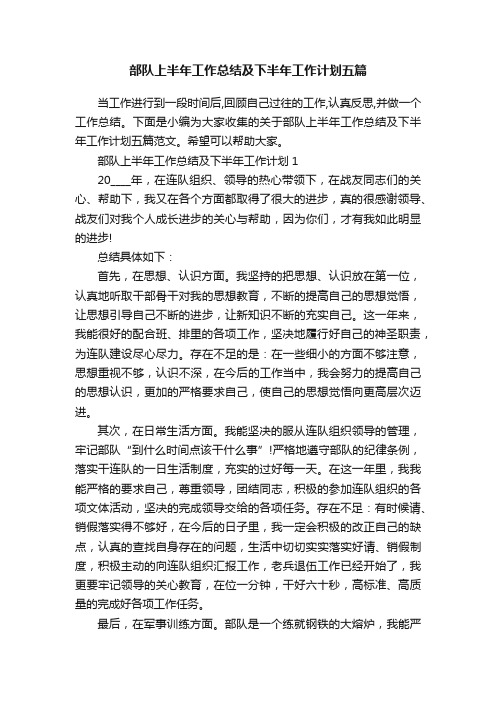 部队上半年工作总结及下半年工作计划五篇

当工作进行到一段时间后,回顾自己过往的工作,认真反思,并做一个工作总结。下面是小编为大家收集的关于部队上半年工作总结及下半年工作计划五篇范文。希望可以帮助大家。

部队上半年工作总结及下半年工作计划 1

20____年，在连队组织、领导的热心带领下，在战友同志们的关心、帮助下，我又在各个方面都取得了很大的进步，真的很感谢领导、战友们对我个人成长进步的关心与帮助，因为你们，才有我如此明显的进步!

总结具体如下：

首先，在思想、认识方面。我坚持的把思想、认识放在第一位，认真地听取干部骨干对我的思想教育，不断的提高自己的思想觉悟，让思想引导自己不断的进步，让新知识不断的充实自己。这一年来，我能很好的配合班、排里的各项工作，坚决地履行好自己的神圣职责，为连队建设尽心尽力。存在不足的是：在一些细小的方面不够注意，思想重视不够，认识不深，在今后的工作当中，我会努力的提高自己的思想认识，更加的严格要求自己，使自己的思想觉悟向更高层次迈进。

其次，在日常生活方面。我能坚决的服从连队组织领导的管理，牢记部队“到什么时间点该干什么事”!严格地遵守部队的纪律条例，落实干连队的一日生活制度，充实的过好每一天。在这一年里，我我能严格的要求自己，尊重领导，团结同志，积极的参加连队组织的各项文体活动，坚决的完成领导交给的各项任务。存在不足：有时候请、销假落实得不够好，在今后的日子里，我一定会积极的改正自己的缺点，认真的查找自身存在的问题，生活中切切实实落实好请、销假制度，积极主动的向连队组织汇报工作，老兵退伍工作已经开始了，我更要牢记领导的关心教育，在位一分钟，干好六十秒，高标准、高质量的完成好各项工作任务。

最后，在军事训练方面。部队是一个练就钢铁的大熔炉，我能严